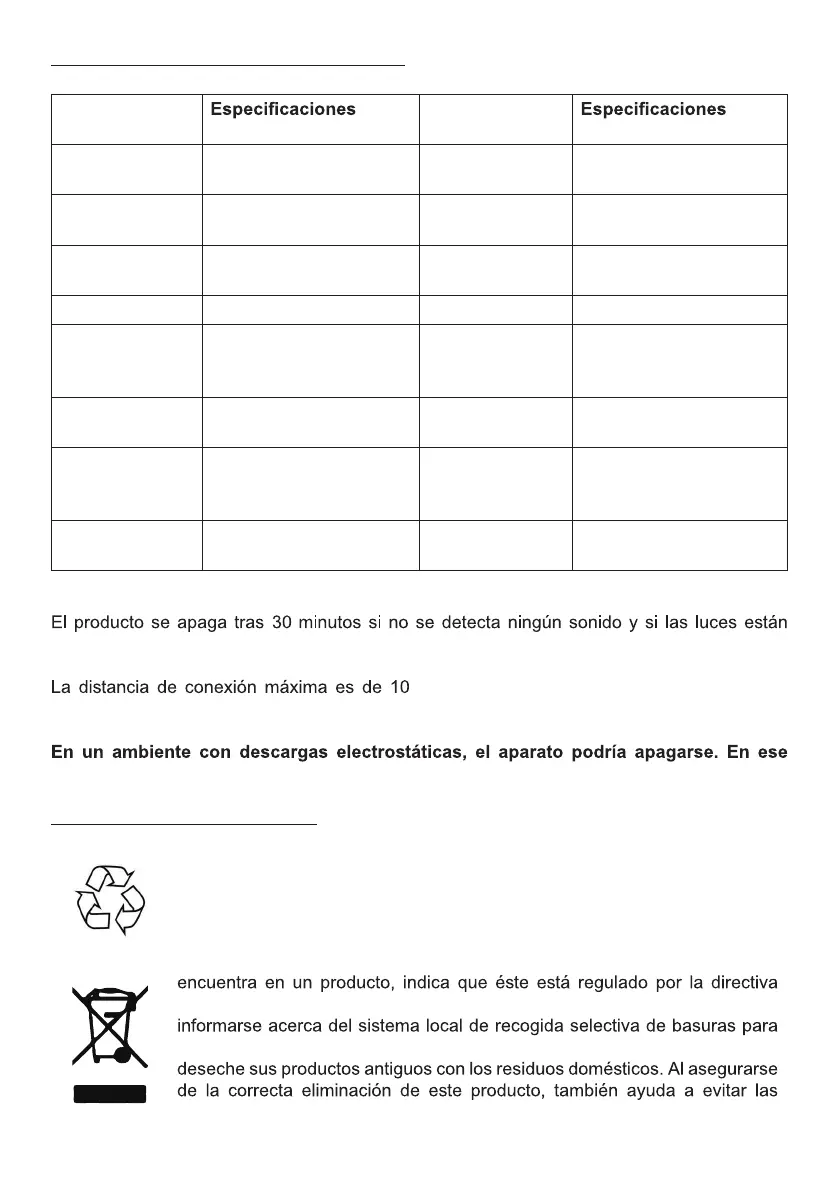 |  | Especificaciones |  | Especificaciones |
|---|---|---|---|
|  |  |  |  |
|  |  |  |  |
|  |  |  |  |
|  |  |  |  |
|  |  |  |  |
|  |  |  |  |
|  |  |  |  |
|  |  |  |  |

El producto se apaga tras 30 minutos si no se detecta ningún sonido y si las luces están

La distancia de conexión máxima es de 10

**En un ambiente con descargas electrostáticas, el aparato podría apagarse. En ese**

encuentra en un producto, indica que éste está regulado por la directiva

informarse acerca del sistema local de recogida selectiva de basuras para

deseche sus productos antiguos con los residuos domésticos. Al asegurarse de la correcta eliminación de este producto, también ayuda a evitar las